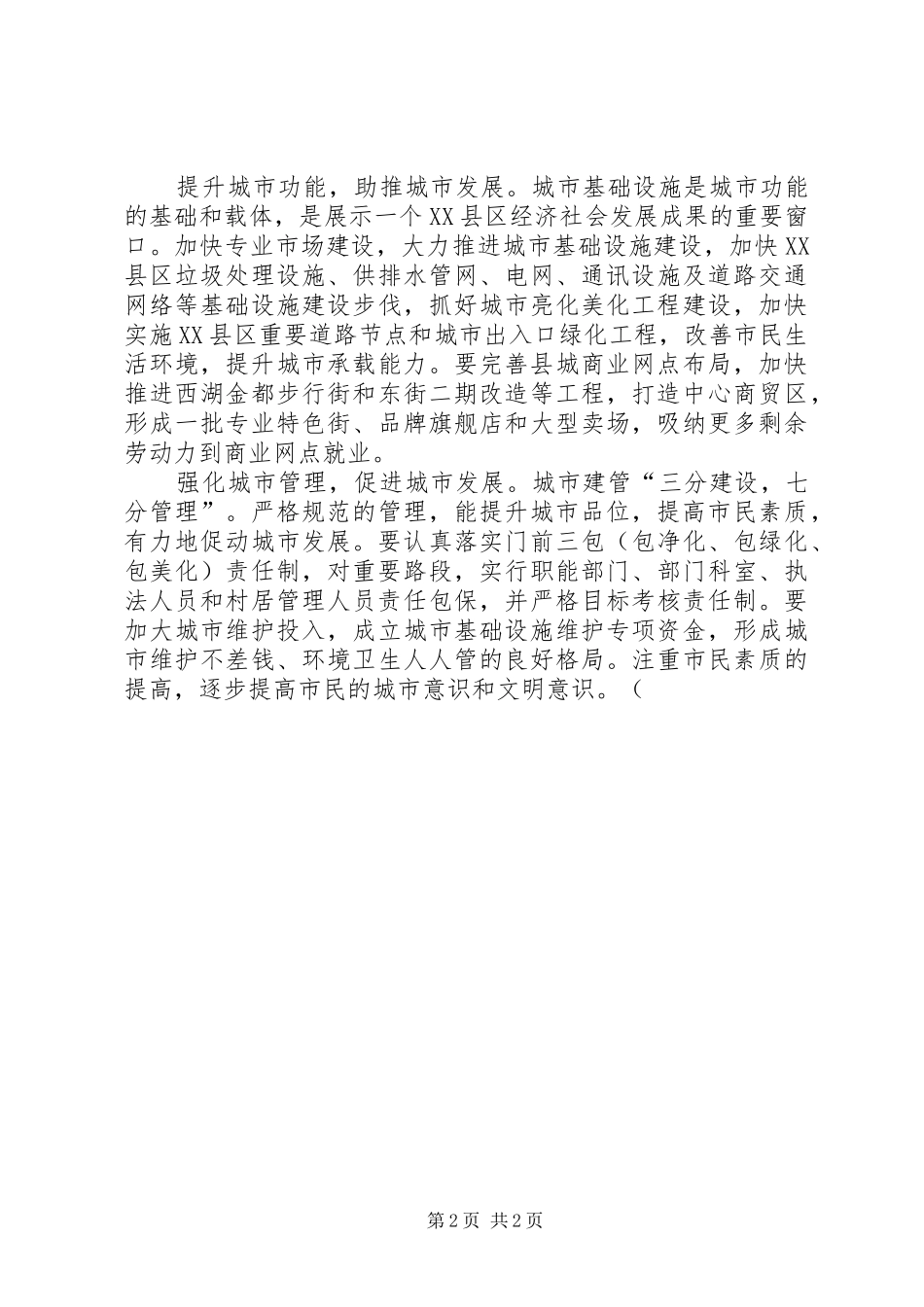 提升城市功能，助推城市发展。城市基础设施是城市功能的基础和载体，是展示一个XX县区经济社会发展成果的重要窗口。加快专业市场建设，大力推进城市基础设施建设，加快XX县区垃圾处理设施、供排水管网、电网、通讯设施及道路交通网络等基础设施建设步伐，抓好城市亮化美化工程建设，加快实施XX县区重要道路节点和城市出入口绿化工程，改善市民生活环境，提升城市承载能力。要完善县城商业网点布局，加快推进西湖金都步行街和东街二期改造等工程，打造中心商贸区，形成一批专业特色街、品牌旗舰店和大型卖场，吸纳更多剩余劳动力到商业网点就业。

强化城市管理，促进城市发展。城市建管“三分建设，七分管理”。严格规范的管理，能提升城市品位，提高市民素质，有力地促动城市发展。要认真落实门前三包（包净化、包绿化、包美化）责任制，对重要路段，实行职能部门、部门科室、执法人员和村居管理人员责任包保，并严格目标考核责任制。要加大城市维护投入，成立城市基础设施维护专项资金，形成城市维护不差钱、环境卫生人人管的良好格局。注重市民素质的提高，逐步提高市民的城市意识和文明意识。（

第2页 共2页